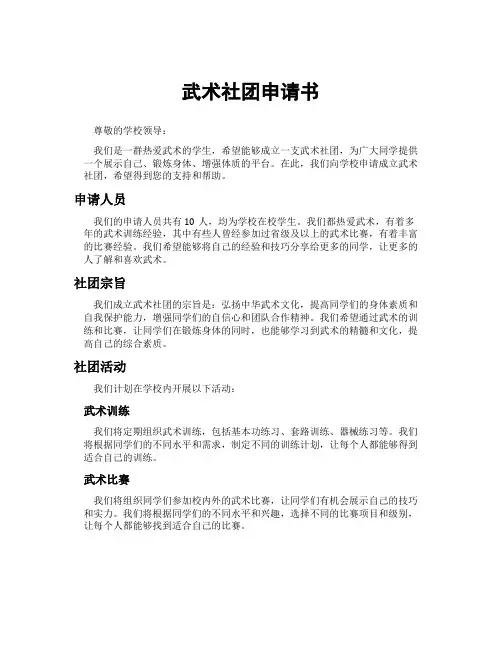 武术社团申请书

尊敬的学校领导：

我们是一群热爱武术的学生，希望能够成立一支武术社团，为广大同学提供一个展示自己、锻炼身体、增强体质的平台。在此，我们向学校申请成立武术社团，希望得到您的支持和帮助。

申请人员

我们的申请人员共有 10 人，均为学校在校学生。我们都热爱武术，有着多年的武术训练经验，其中有些人曾经参加过省级及以上的武术比赛，有着丰富的比赛经验。我们希望能够将自己的经验和技巧分享给更多的同学，让更多的人了解和喜欢武术。

社团宗旨

我们成立武术社团的宗旨是：弘扬中华武术文化，提高同学们的身体素质和自我保护能力，增强同学们的自信心和团队合作精神。我们希望通过武术的训练和比赛，让同学们在锻炼身体的同时，也能够学习到武术的精髓和文化，提高自己的综合素质。

社团活动

我们计划在学校内开展以下活动：

武术训练

我们将定期组织武术训练，包括基本功练习、套路训练、器械练习等。我们将根据同学们的不同水平和需求，制定不同的训练计划，让每个人都能够得到适合自己的训练。

武术比赛

我们将组织同学们参加校内外的武术比赛，让同学们有机会展示自己的技巧和实力。我们将根据同学们的不同水平和兴趣，选择不同的比赛项目和级别，让每个人都能够找到适合自己的比赛。